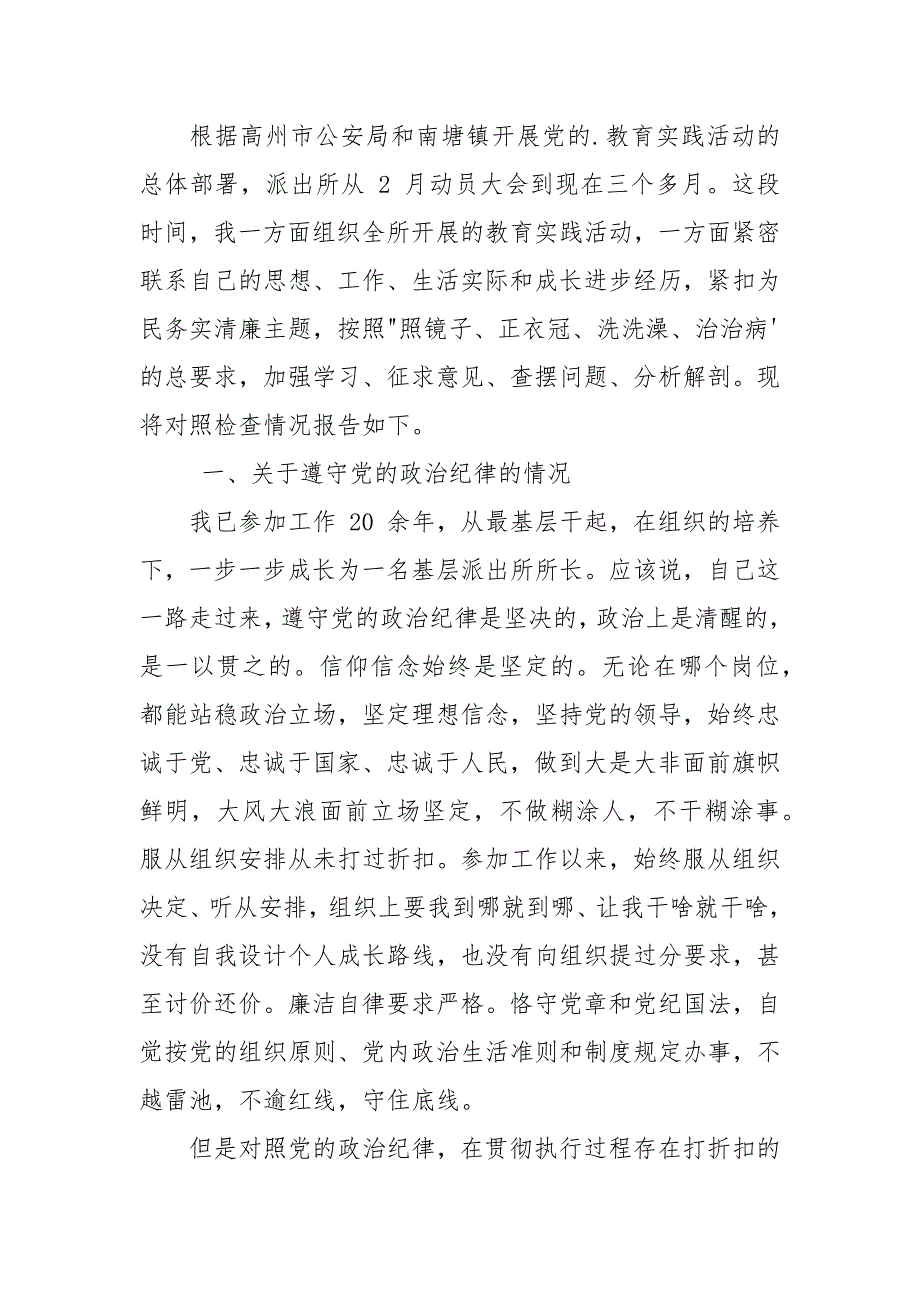 根据高州市公安局和南塘镇开展党的.教育实践活动的总体部署，派出所从 2 月动员大会到现在三个多月。这段时间，我一方面组织全所开展的教育实践活动，一方面紧密联系自己的思想、工作、生活实际和成长进步经历，紧扣为民务实清廉主题，按照"照镜子、正衣冠、洗洗澡、治治病'的总要求，加强学习、征求意见、查摆问题、分析解剖。现将对照检查情况报告如下。

一、关于遵守党的政治纪律的情况

我已参加工作 20 余年，从最基层干起，在组织的培养下，一步一步成长为一名基层派出所所长。应该说，自己这一路走过来，遵守党的政治纪律是坚决的，政治上是清醒的，是一以贯之的。信仰信念始终是坚定的。无论在哪个岗位，都能站稳政治立场，坚定理想信念，坚持党的领导，始终忠诚于党、忠诚于国家、忠诚于人民，做到大是大非面前旗帜鲜明，大风大浪面前立场坚定，不做糊涂人，不干糊涂事。服从组织安排从未打过折扣。参加工作以来，始终服从组织决定、听从安排，组织上要我到哪就到哪、让我干啥就干啥，没有自我设计个人成长路线，也没有向组织提过分要求，甚至讨价还价。廉洁自律要求严格。恪守党章和党纪国法，自觉按党的组织原则、党内政治生活准则和制度规定办事，不越雷池，不逾红线，守住底线。

但是对照党的政治纪律，在贯彻执行过程存在打折扣的